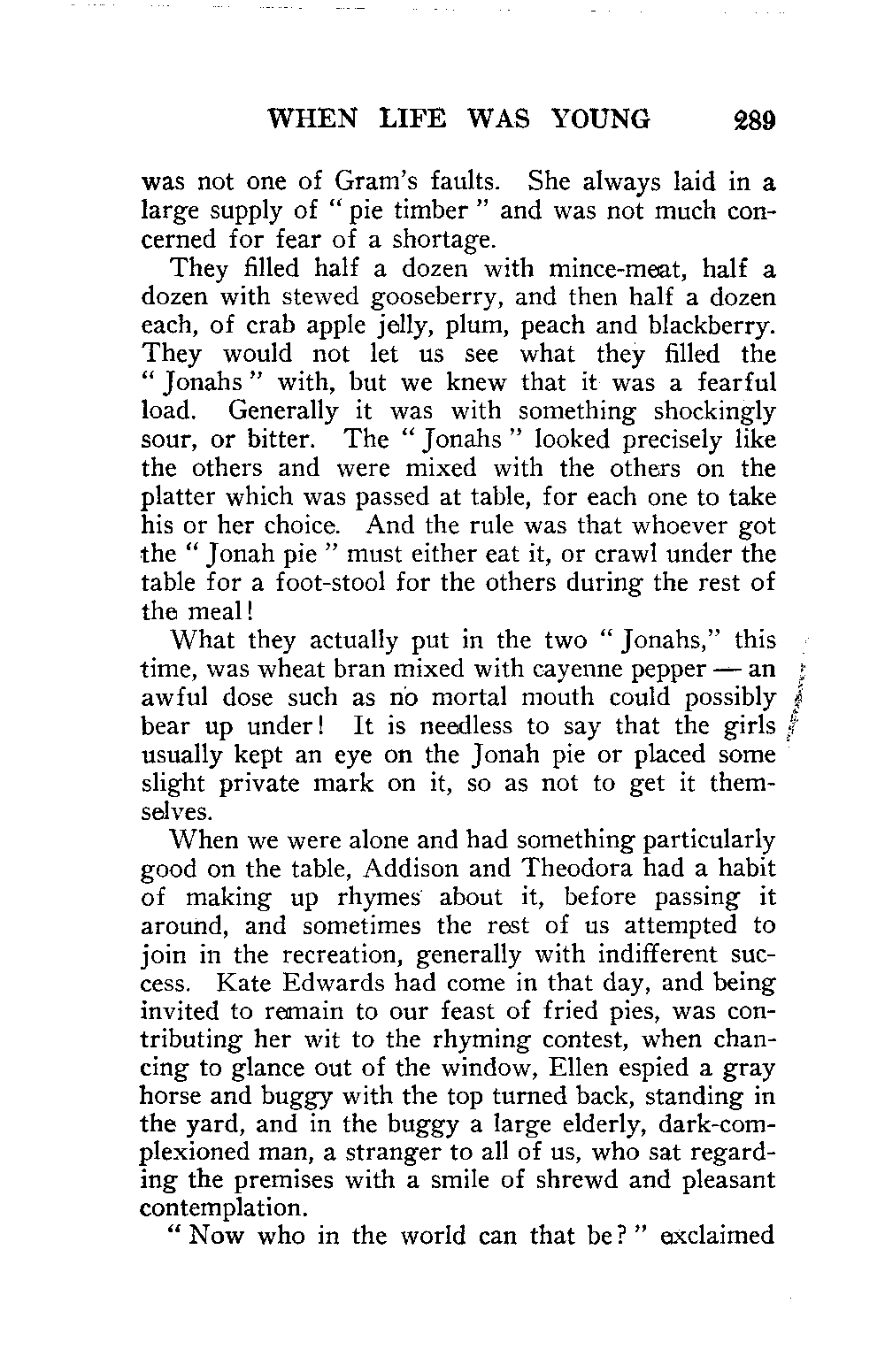 WHEN LIFE WAS YOUNG 289

was not one of Gram's faults. She always laid in a large supply of " pie timber " and was not much concerned for fear of a shortage.

They filled half a dozen with mince-meat, half a dozen with stewed gooseberry, and then half a dozen each, of crab apple jelly, plum, peach and blackberry. They would not let us see what they filled the " Jonahs " with, but we knew that it was a fearful load. Generally it was with something shockingly sour, or bitter. The " Jonahs " looked precisely like the others and were mixed with the others on the platter which was passed at table, for each one to take his or her choice. And the rule was that whoever got the " Jonah pie " must either eat it, or crawl under the table for a foot-stool for the others during the rest of the meal!

What they actually put in the two " Jonahs," this time, was wheat bran mixed with cayenne pepper — an awful dose such as no mortal mouth could possibly bear up under! It is needless to say that the girls usually kept an eye on the Jonah pie or placed some slight private mark on it, so as not to get it themselves.

When we were alone and had something particularly good on the table, Addison and Theodora had a habit of making up rhymes about it, before passing it around, and sometimes the rest of us attempted to join in the recreation, generally with indifferent success. Kate Edwards had come in that day, and being invited to remain to our feast of fried pies, was contributing her wit to the rhyming contest, when chancing to glance out of the window, Ellen espied a gray horse and buggy with the top turned back, standing in the yard, and in the buggy a large elderly, dark-complexioned man, a stranger to all of us, who sat regarding the premises with a smile of shrewd and pleasant contemplation.

" Now who in the world can that be? " exclaimed